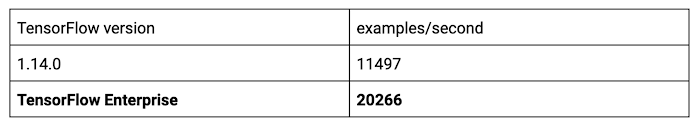 | TensorFlow version | examples/second |
|---|---|
| 1.14.0 | 11497 |
| **TensorFlow Enterprise** | **20266** |